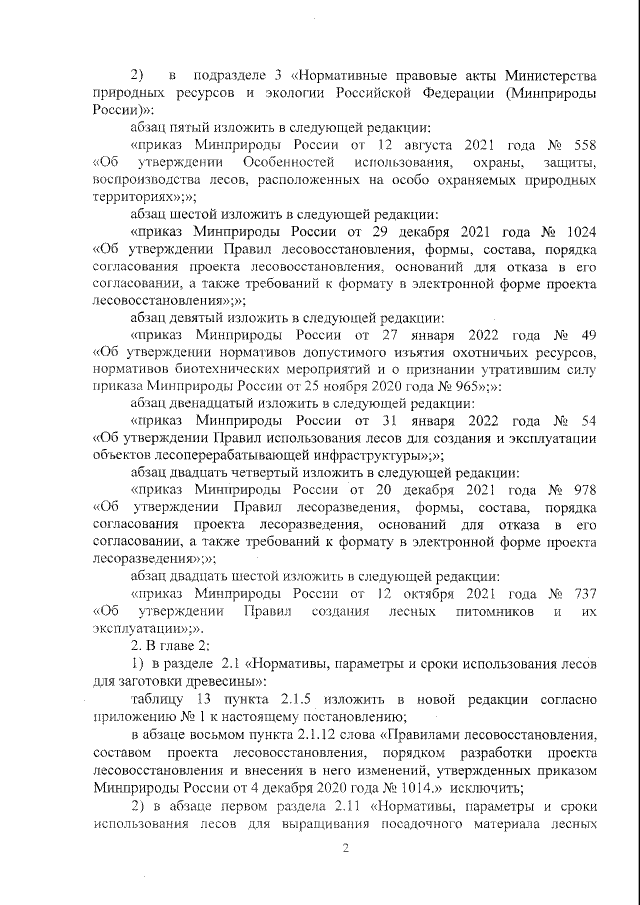 2) в подразделе 3 «Нормативные правовые акты Министерства природных ресурсов и экологии Российской Федерации (Минприроды России)»:

абзац пятый изложить в следующей редакции:

«приказ Минприроды России от 12 августа 2021 года № 558 «Об утверждении Особенностей использования, охраны, защиты, воспроизводства лесов, расположенных на особо охраняемых природных территориях»;»;

абзац шестой изложить в следующей редакции:

«приказ Минприроды России от 29 декабря 2021 года № 1024 «Об утверждении Правил лесовосстановления, формы, состава, порядка согласования проекта лесовосстановления, оснований для отказа в его согласовании, а также требований к формату в электронной форме проекта лесовосстановления»;»;

абзац девятый изложить в следующей редакции:

«приказ Минприроды России от 27 января 2022 года № 49 «Об утверждении нормативов допустимого изъятия охотничьих ресурсов, нормативов биотехнических мероприятий и о признании утратившим силу приказа Минприроды России от 25 ноября 2020 года № 965»;»:

абзац двенадцатый изложить в следующей редакции:

«приказ Минприроды России от 31 января 2022 года № 54 «Об утверждении Правил использования лесов для создания и эксплуатации объектов лесоперерабатывающей инфраструктуры»;»;

абзац двадцать четвертый изложить в следующей редакции:

«приказ Минприроды России от 20 декабря 2021 года № 978 «Об утверждении Правил лесоразведения, формы, состава, порядка согласования проекта лесоразведения, оснований для отказа в его согласовании, а также требований к формату в электронной форме проекта лесоразведения»;»;

абзац двадцать шестой изложить в следующей редакции:

«приказ Минприроды России от 12 октября 2021 года № 737 «Об утверждении Правил создания лесных питомников и их эксплуатации»;».

2. В главе 2:

1) в разделе 2.1 «Нормативы, параметры и сроки использования лесов для заготовки древесины»:

таблицу 13 пункта 2.1.5 изложить в новой редакции согласно приложению № 1 к настоящему постановлению;

в абзаце восьмом пункта 2.1.12 слова «Правилами лесовосстановления, составом проекта лесовосстановления, порядком разработки проекта лесовосстановления и внесения в него изменений, утвержденных приказом Минприроды России от 4 декабря 2020 года № 1014.» исключить;

2) в абзаце первом раздела 2.11 «Нормативы, параметры и сроки использования лесов для выращивания посадочного материала лесных

2